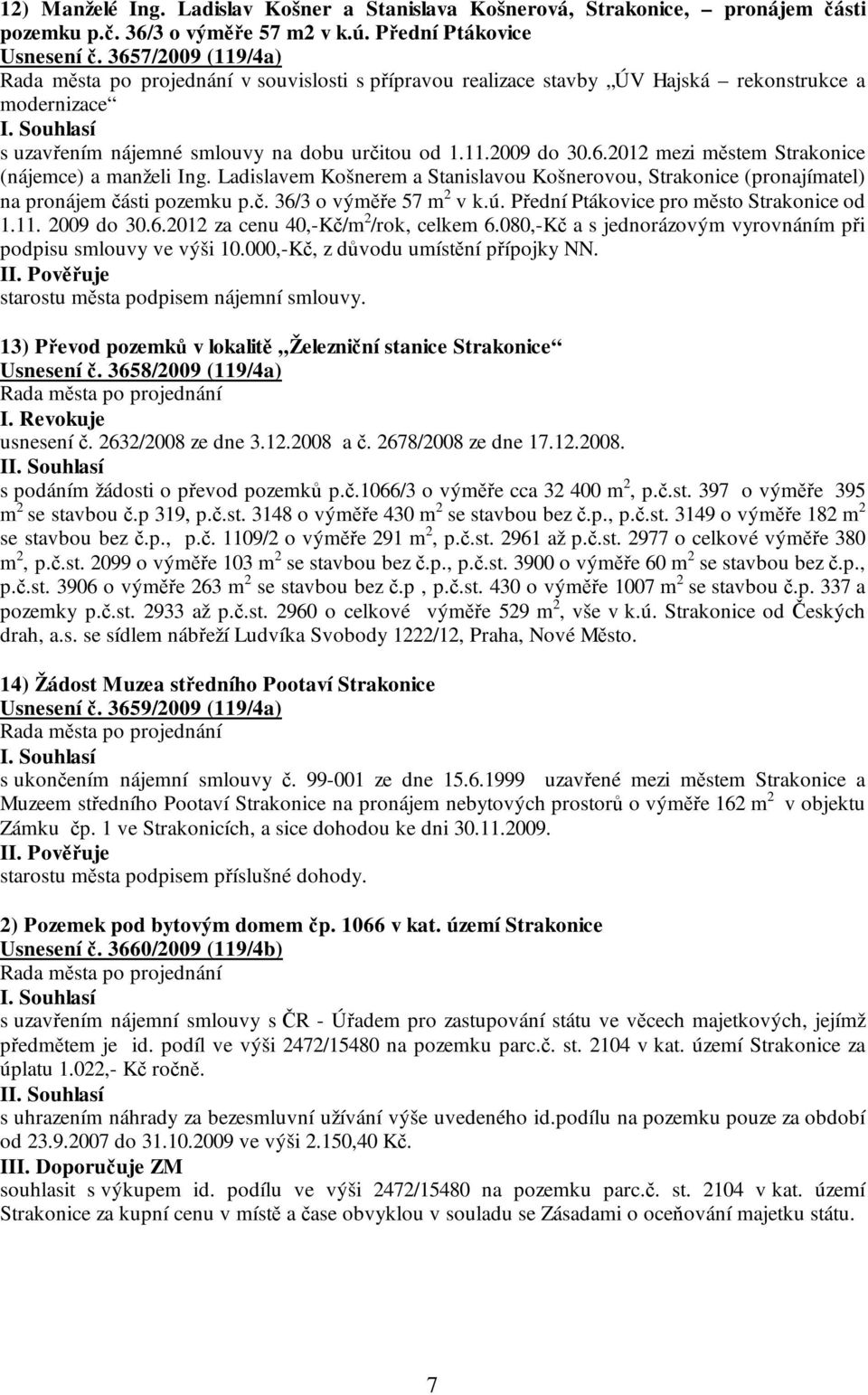 12) Manželé Ing. Ladislav Košner a Stanislava Košnerová, Strakonice, – pronájem části pozemku p.č. 36/3 o výměře 57 m2 v k.ú. Přední Ptákovice
Usnesení č. 3657/2009 (119/4a)
Rada města po projednání v souvislosti s přípravou realizace stavby „ÚV Hajská – rekonstrukce a modernizace“
I. Souhlasí
s uzavřením nájemné smlouvy na dobu určitou od 1.11.2009 do 30.6.2012 mezi městem Strakonice (nájemce) a manželi Ing. Ladislavem Košnerem a Stanislavou Košnerovou, Strakonice (pronajímatel) na pronájem části pozemku p.č. 36/3 o výměře 57 m$^2$ v k.ú. Přední Ptákovice pro město Strakonice od 1.11. 2009 do 30.6.2012 za cenu 40,-Kč/m$^2$/rok, celkem 6.080,-Kč a s jednorázovým vyrovnáním při podpisu smlouvy ve výši 10.000,-Kč, z důvodu umístění přípojky NN.
II. Pověřuje
starostu města podpisem nájemní smlouvy.

13) Převod pozemků v lokalitě „Železniční stanice Strakonice“
Usnesení č. 3658/2009 (119/4a)
Rada města po projednání
I. Revokuje
usnesení č. 2632/2008 ze dne 3.12.2008 a č. 2678/2008 ze dne 17.12.2008.
II. Souhlasí
s podáním žádosti o převod pozemků p.č.1066/3 o výměře cca 32 400 m$^2$, p.č.st. 397 o výměře 395 m$^2$ se stavbou č.p 319, p.č.st. 3148 o výměře 430 m$^2$ se stavbou bez č.p., p.č.st. 3149 o výměře 182 m$^2$ se stavbou bez č.p., p.č. 1109/2 o výměře 291 m$^2$, p.č.st. 2961 až p.č.st. 2977 o celkové výměře 380 m$^2$, p.č.st. 2099 o výměře 103 m$^2$ se stavbou bez č.p., p.č.st. 3900 o výměře 60 m$^2$ se stavbou bez č.p., p.č.st. 3906 o výměře 263 m$^2$ se stavbou bez č.p , p.č.st. 430 o výměře 1007 m$^2$ se stavbou č.p. 337 a pozemky p.č.st. 2933 až p.č.st. 2960 o celkové výměře 529 m$^2$, vše v k.ú. Strakonice od Českých drah, a.s. se sídlem nábřeží Ludvíka Svobody 1222/12, Praha, Nové Město.

14) Žádost Muzea středního Pootaví Strakonice
Usnesení č. 3659/2009 (119/4a)
Rada města po projednání
I. Souhlasí
s ukončením nájemní smlouvy č. 99-001 ze dne 15.6.1999 uzavřené mezi městem Strakonice a Muzeem středního Pootaví Strakonice na pronájem nebytových prostorů o výměře 162 m$^2$ v objektu Zámku čp. 1 ve Strakonicích, a sice dohodou ke dni 30.11.2009.
II. Pověřuje
starostu města podpisem příslušné dohody.

2) Pozemek pod bytovým domem čp. 1066 v kat. území Strakonice
Usnesení č. 3660/2009 (119/4b)
Rada města po projednání
I. Souhlasí
s uzavřením nájemní smlouvy s ČR - Úřadem pro zastupování státu ve věcech majetkových, jejímž předmětem je id. podíl ve výši 2472/15480 na pozemku parc.č. st. 2104 v kat. území Strakonice za úplatu 1.022,- Kč ročně.
II. Souhlasí
s uhrazením náhrady za bezesmluvní užívání výše uvedeného id.podílu na pozemku pouze za období od 23.9.2007 do 31.10.2009 ve výši 2.150,40 Kč.
III. Doporučuje ZM
souhlasit s výkupem id. podílu ve výši 2472/15480 na pozemku parc.č. st. 2104 v kat. území Strakonice za kupní cenu v místě a čase obvyklou v souladu se Zásadami o oceňování majetku státu.

7